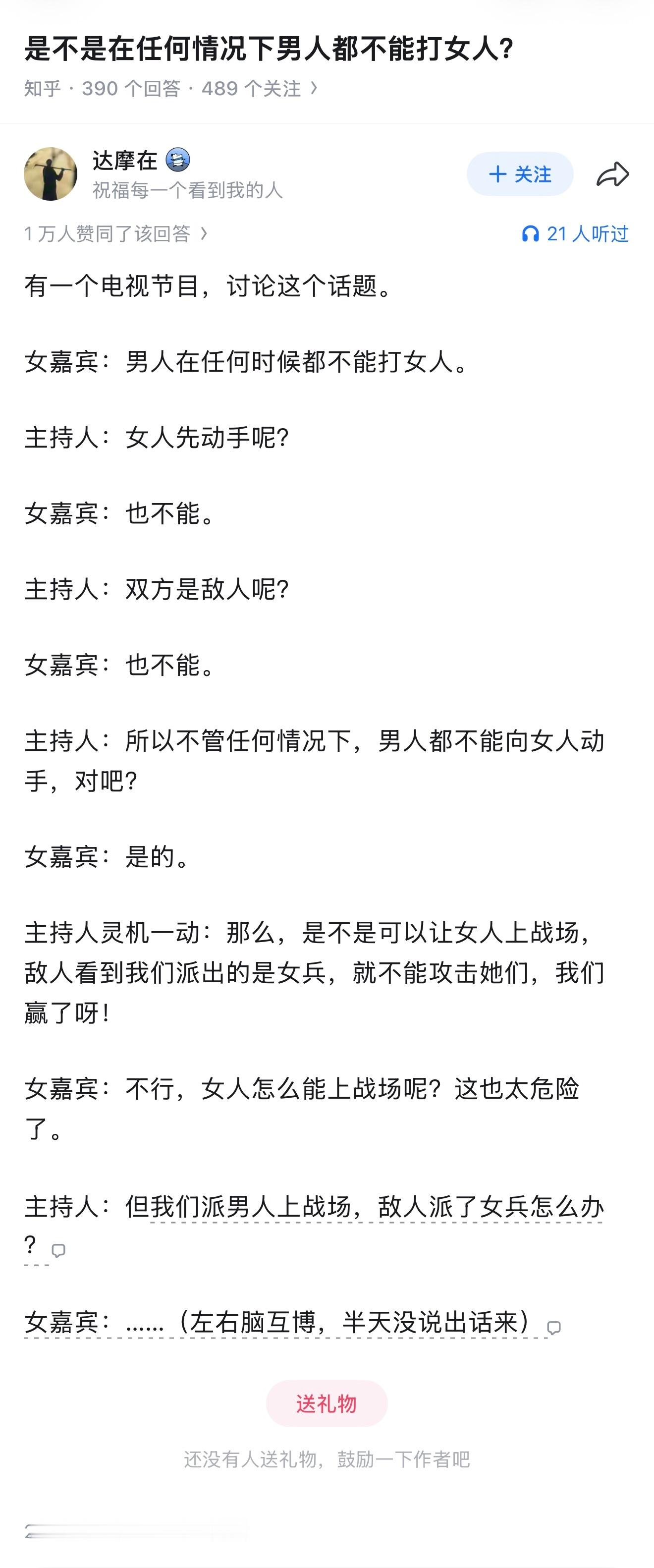 是不是在任何情况下男人都不能打女人?
知乎 · 390 个回答 · 489 个关注 ›

达摩在
祝福每一个看到我的人
+ 关注

1 万人赞同了该回答 ›
21 人听过

有一个电视节目，讨论这个话题。

女嘉宾：男人在任何时候都不能打女人。

主持人：女人先动手呢?

女嘉宾：也不能。

主持人：双方是敌人呢?

女嘉宾：也不能。

主持人：所以不管任何情况下，男人都不能向女人动手，对吧?

女嘉宾：是的。

主持人灵机一动：那么，是不是可以让女人上战场，敌人看到我们派出的是女兵，就不能攻击她们，我们赢了呀!

女嘉宾：不行，女人怎么能上战场呢？这也太危险了。

主持人：但我们派男人上战场，敌人派了女兵怎么办?

女嘉宾：……（左右脑互博，半天没说出话来）

送礼物

还没有人送礼物，鼓励一下作者吧